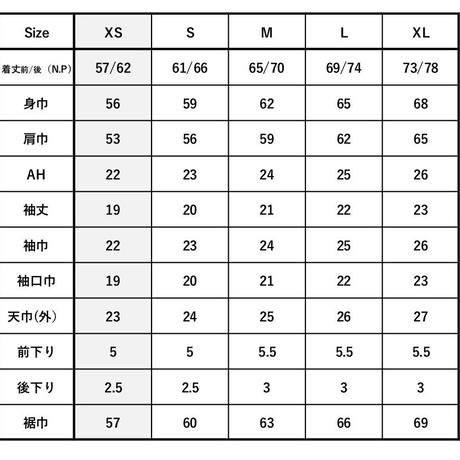 | Size | XS | S | M | L | XL |
|---|---|---|---|---|---|
| 着丈前/後（N.P) | 57/62 | 61/66 | 65/70 | 69/74 | 73/78 |
| 身巾 | 56 | 59 | 62 | 65 | 68 |
| 肩巾 | 53 | 56 | 59 | 62 | 65 |
| AH | 22 | 23 | 24 | 25 | 26 |
| 袖丈 | 19 | 20 | 21 | 22 | 23 |
| 袖巾 | 22 | 23 | 24 | 25 | 26 |
| 袖口巾 | 19 | 20 | 21 | 22 | 23 |
| 天巾(外) | 23 | 24 | 25 | 26 | 27 |
| 前下り | 5 | 5 | 5.5 | 5.5 | 5.5 |
| 後下り | 2.5 | 2.5 | 3 | 3 | 3 |
| 裾巾 | 57 | 60 | 63 | 66 | 69 |